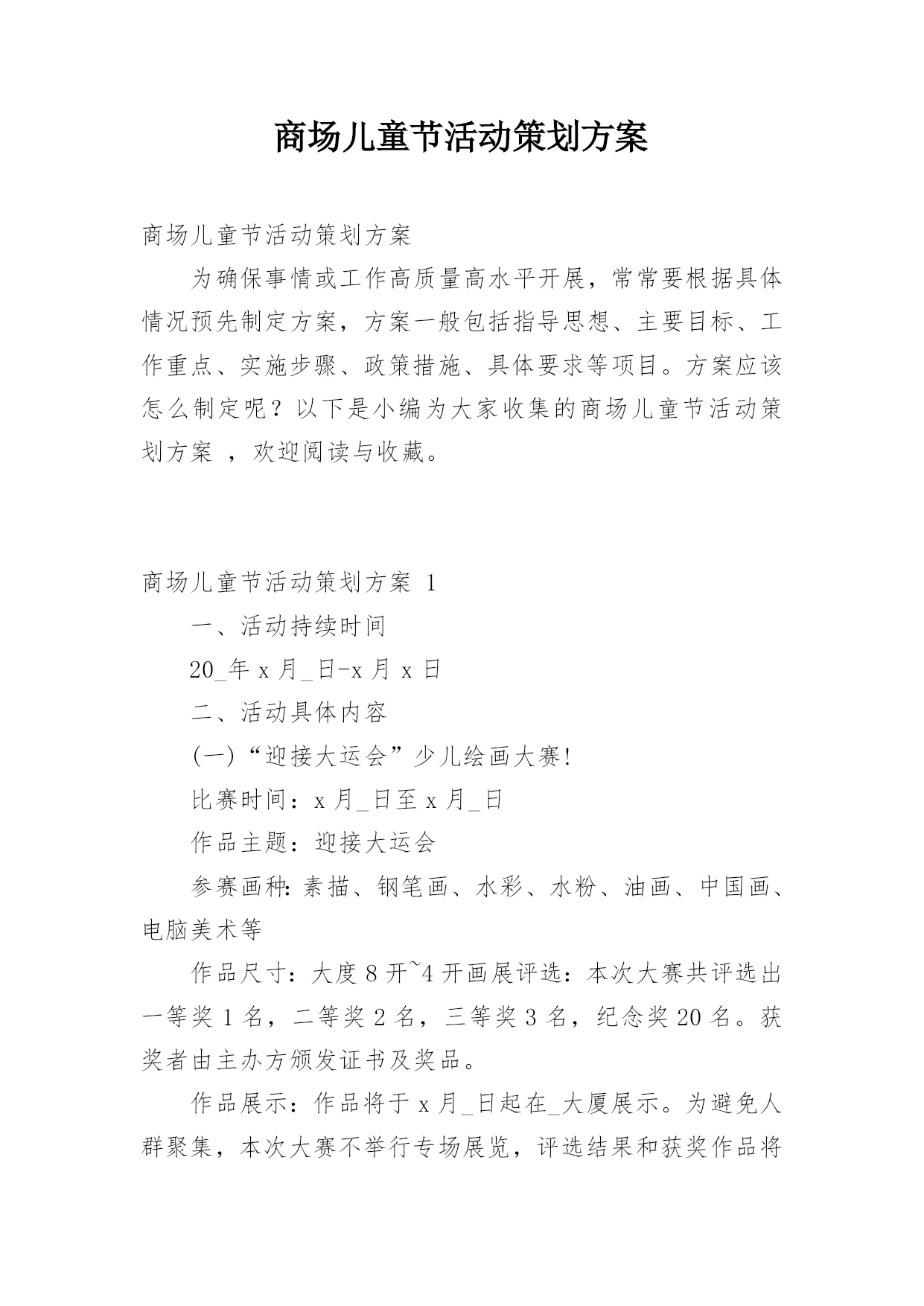 商场儿童节活动策划方案

商场儿童节活动策划方案

为确保事情或工作高质量高水平开展，常常要根据具体情况预先制定方案，方案一般包括指导思想、主要目标、工作重点、实施步骤、政策措施、具体要求等项目。方案应该怎么制定呢？以下是小编为大家收集的商场儿童节活动策划方案 ，欢迎阅读与收藏。

商场儿童节活动策划方案 1

一、活动持续时间

20_年 x 月_日-x 月 x 日

二、活动具体内容

(一)“迎接大运会”少儿绘画大赛!

比赛时间：x 月_日至 x 月_日

作品主题：迎接大运会

参赛画种:素描、钢笔画、水彩、水粉、油画、中国画、电脑美术等

作品尺寸：大度 8 开~4 开画展评选：本次大赛共评选出一等奖 1 名，二等奖 2 名，三等奖 3 名，纪念奖 20 名。获奖者由主办方颁发证书及奖品。

作品展示：作品将于 x 月_日起在_大厦展示。为避免人群聚集，本次大赛不举行专场展览，评选结果和获奖作品将